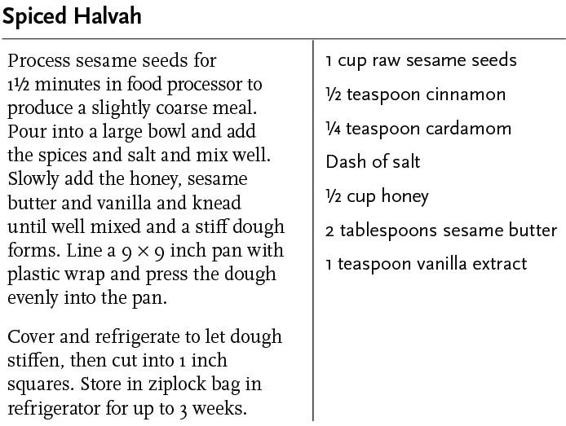 Spiced Halvah

Process sesame seeds for 1½ minutes in food processor to produce a slightly coarse meal. Pour into a large bowl and add the spices and salt and mix well. Slowly add the honey, sesame butter and vanilla and knead until well mixed and a stiff dough forms. Line a 9 × 9 inch pan with plastic wrap and press the dough evenly into the pan.

Cover and refrigerate to let dough stiffen, then cut into 1 inch squares. Store in ziplock bag in refrigerator for up to 3 weeks.

1 cup raw sesame seeds

½ teaspoon cinnamon

¼ teaspoon cardamom

Dash of salt

½ cup honey

2 tablespoons sesame butter

1 teaspoon vanilla extract